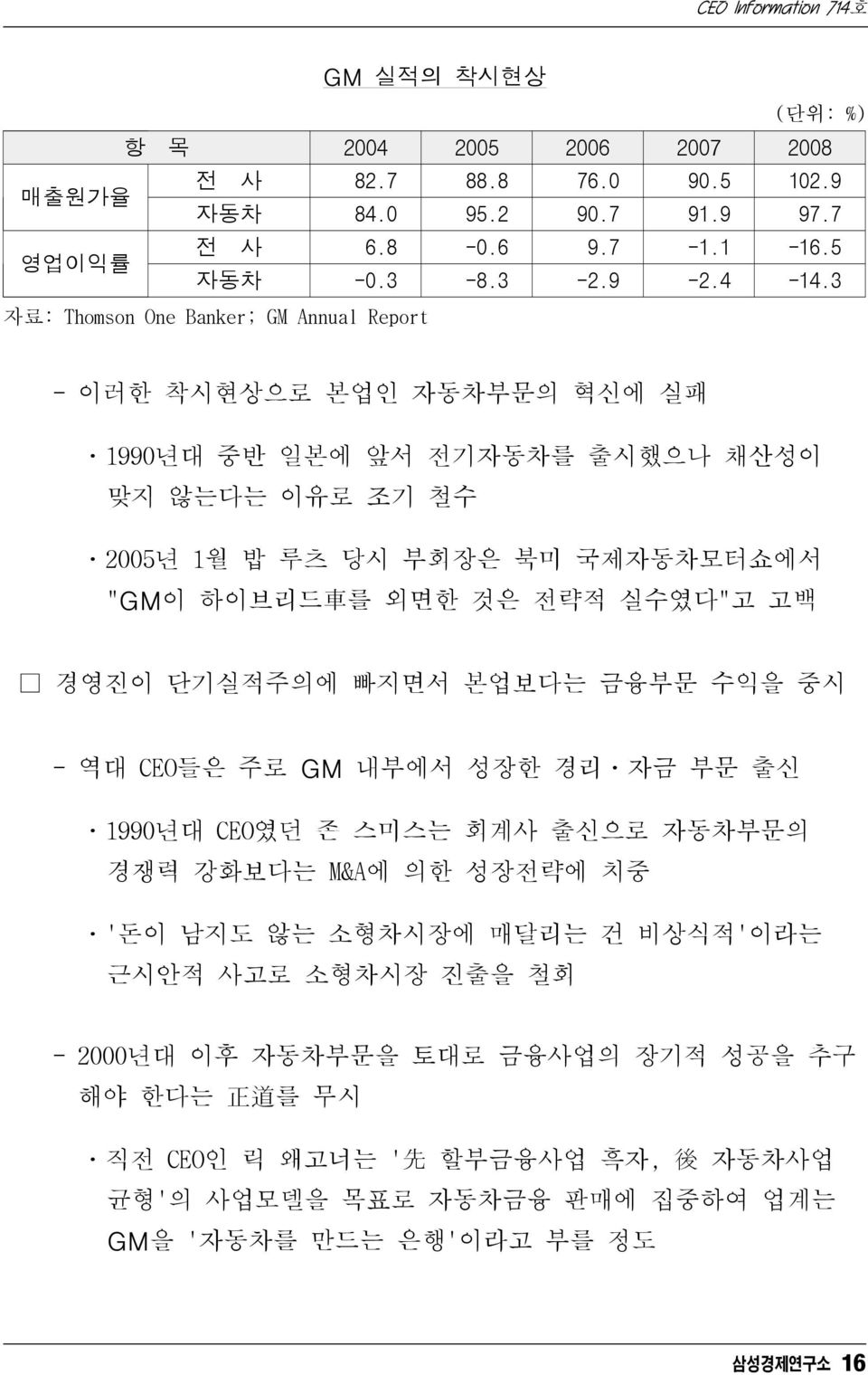 CEO Information 714호

GM 실적의 착시현상

(단위: %)

| 항 목 | | 2004 | 2005 | 2006 | 2007 | 2008 |
|---|---|---|---|---|---|---|
| 매출원가율 | 전 사 | 82.7 | 88.8 | 76.0 | 90.5 | 102.9 |
| | 자동차 | 84.0 | 95.2 | 90.7 | 91.9 | 97.7 |
| 영업이익률 | 전 사 | 6.8 | -0.6 | 9.7 | -1.1 | -16.5 |
| | 자동차 | -0.3 | -8.3 | -2.9 | -2.4 | -14.3 |

자료: Thomson One Banker; GM Annual Report

- 이러한 착시현상으로 본업인 자동차부문의 혁신에 실패

· 1990년대 중반 일본에 앞서 전기자동차를 출시했으나 채산성이 맞지 않는다는 이유로 조기 철수

· 2005년 1월 밥 루츠 당시 부회장은 북미 국제자동차모터쇼에서 "GM이 하이브리드車를 외면한 것은 전략적 실수였다"고 고백

□ 경영진이 단기실적주의에 빠지면서 본업보다는 금융부문 수익을 중시

- 역대 CEO들은 주로 GM 내부에서 성장한 경리·자금 부문 출신

· 1990년대 CEO였던 존 스미스는 회계사 출신으로 자동차부문의 경쟁력 강화보다는 M&A에 의한 성장전략에 치중

· '돈이 남지도 않는 소형차시장에 매달리는 건 비상식적'이라는 근시안적 사고로 소형차시장 진출을 철회

- 2000년대 이후 자동차부문을 토대로 금융사업의 장기적 성공을 추구해야 한다는 正道를 무시

· 직전 CEO인 릭 왜고너는 '先 할부금융사업 흑자, 後 자동차사업 균형'의 사업모델을 목표로 자동차금융 판매에 집중하여 업계는 GM을 '자동차를 만드는 은행'이라고 부를 정도

삼성경제연구소 16